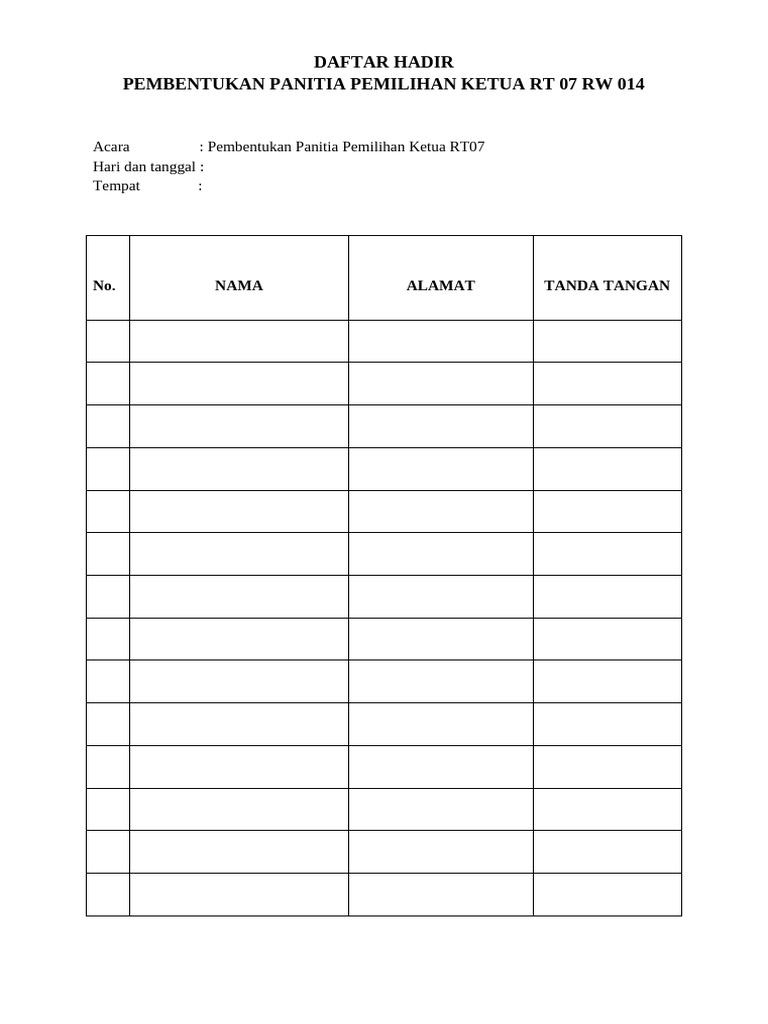 DAFTAR HADIR
PEMBENTUKAN PANITIA PEMILIHAN KETUA RT 07 RW 014

Acara : Pembentukan Panitia Pemilihan Ketua RT07
Hari dan tanggal :
Tempat :

| No. | NAMA | ALAMAT | TANDA TANGAN |
|---|---|---|---|
| | | | |
| | | | |
| | | | |
| | | | |
| | | | |
| | | | |
| | | | |
| | | | |
| | | | |
| | | | |
| | | | |
| | | | |
| | | | |
| | | | |